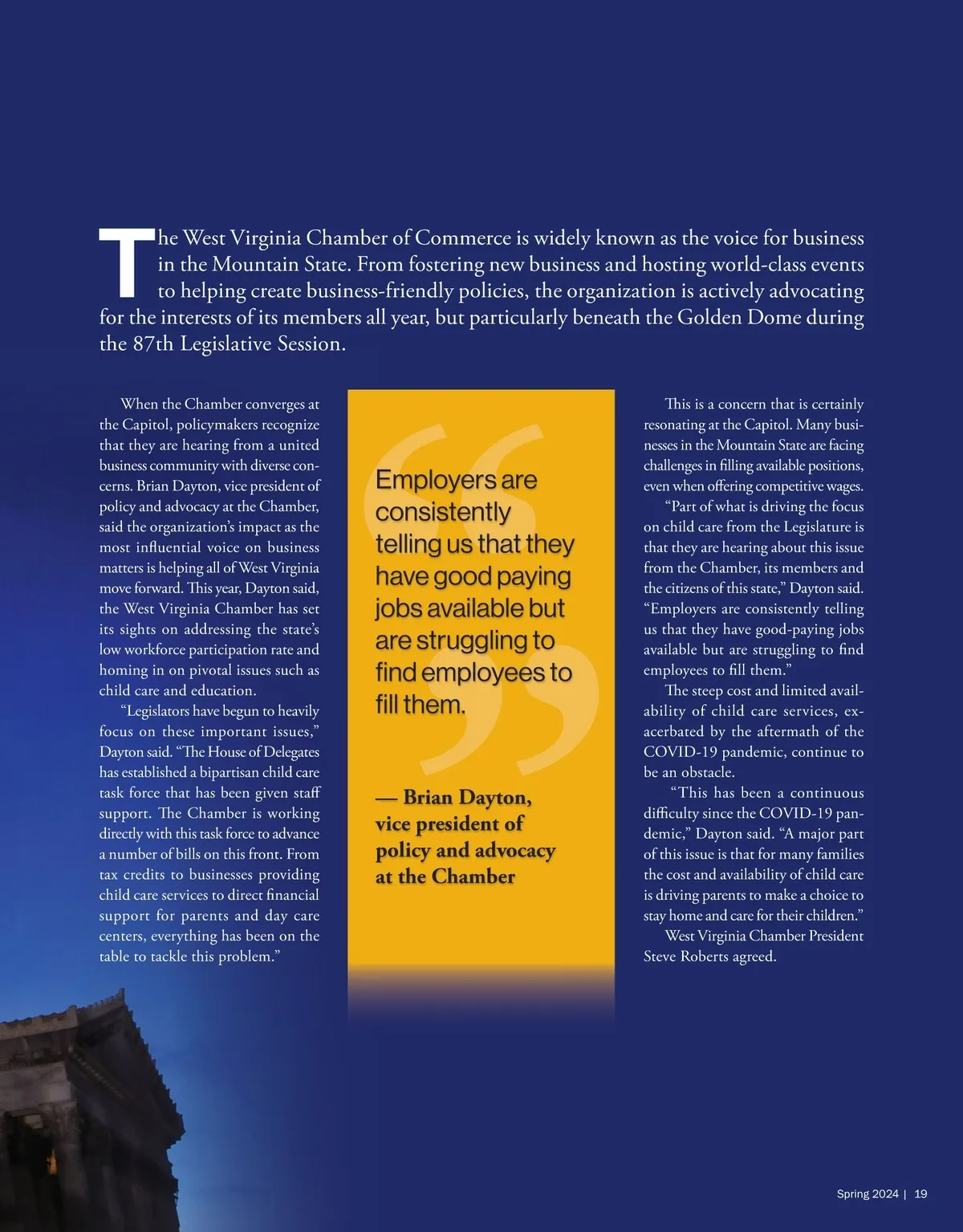 The West Virginia Chamber of Commerce is widely known as the voice for business in the Mountain State. From fostering new business and hosting world-class events to helping create business-friendly policies, the organization is actively advocating for the interests of its members all year, but particularly beneath the Golden Dome during the 87th Legislative Session.

When the Chamber converges at the Capitol, policymakers recognize that they are hearing from a united business community with diverse concerns. Brian Dayton, vice president of policy and advocacy at the Chamber, said the organization's impact as the most influential voice on business matters is helping all of West Virginia move forward. This year, Dayton said, the West Virginia Chamber has set its sights on addressing the state's low workforce participation rate and homing in on pivotal issues such as child care and education.

"Legislators have begun to heavily focus on these important issues," Dayton said. "The House of Delegates has established a bipartisan child care task force that has been given staff support. The Chamber is working directly with this task force to advance a number of bills on this front. From tax credits to businesses providing child care services to direct financial support for parents and day care centers, everything has been on the table to tackle this problem."

Employers are consistently telling us that they have good paying jobs available but are struggling to find employees to fill them.

— Brian Dayton, vice president of policy and advocacy at the Chamber

This is a concern that is certainly resonating at the Capitol. Many businesses in the Mountain State are facing challenges in filling available positions, even when offering competitive wages.

"Part of what is driving the focus on child care from the Legislature is that they are hearing about this issue from the Chamber, its members and the citizens of this state," Dayton said. "Employers are consistently telling us that they have good-paying jobs available but are struggling to find employees to fill them."

The steep cost and limited availability of child care services, exacerbated by the aftermath of the COVID-19 pandemic, continue to be an obstacle.

"This has been a continuous difficulty since the COVID-19 pandemic," Dayton said. "A major part of this issue is that for many families the cost and availability of child care is driving parents to make a choice to stay home and care for their children."

West Virginia Chamber President Steve Roberts agreed.

Spring 2024 | 19